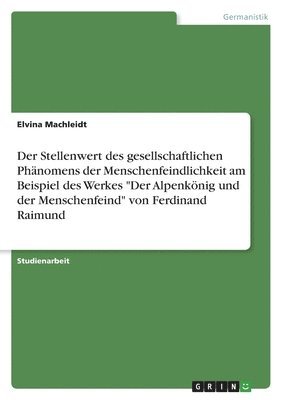 Germanistik

Elvina Machleidt

Der Stellenwert des gesellschaftlichen Phänomens der Menschenfeindlichkeit am Beispiel des Werkes "Der Alpenkönig und der Menschenfeind" von Ferdinand Raimund

Studienarbeit

GRIN